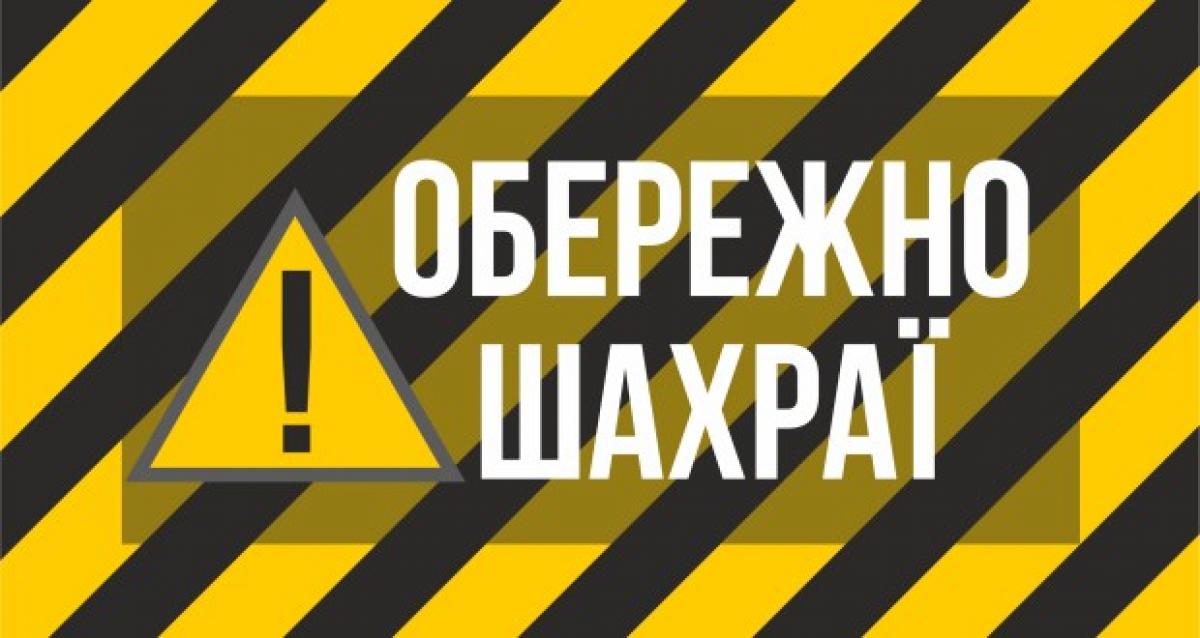 !
ОБЕРЕЖНО
ШАХРАЇ